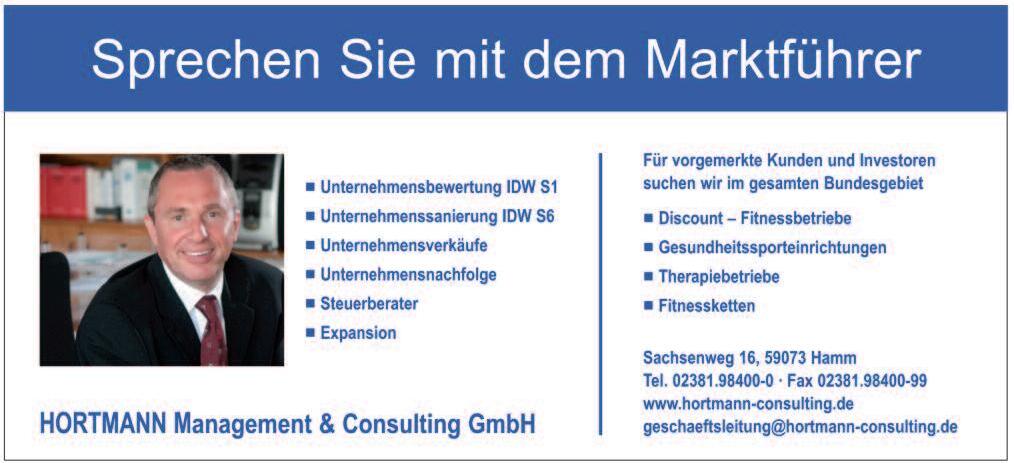 Sprechen Sie mit dem Marktführer

• Unternehmensbewertung IDW S1
• Unternehmenssanierung IDW S6
• Unternehmensverkäufe
• Unternehmensnachfolge
• Steuerberater
• Expansion

HORTMANN Management & Consulting GmbH

Für vorgemerkte Kunden und Investoren suchen wir im gesamten Bundesgebiet

• Discount – Fitnessbetriebe
• Gesundheitssporteinrichtungen
• Therapiebetriebe
• Fitnessketten

Sachsenweg 16, 59073 Hamm
Tel. 02381.98400-0 · Fax 02381.98400-99
www.hortmann-consulting.de
geschaeftsleitung@hortmann-consulting.de